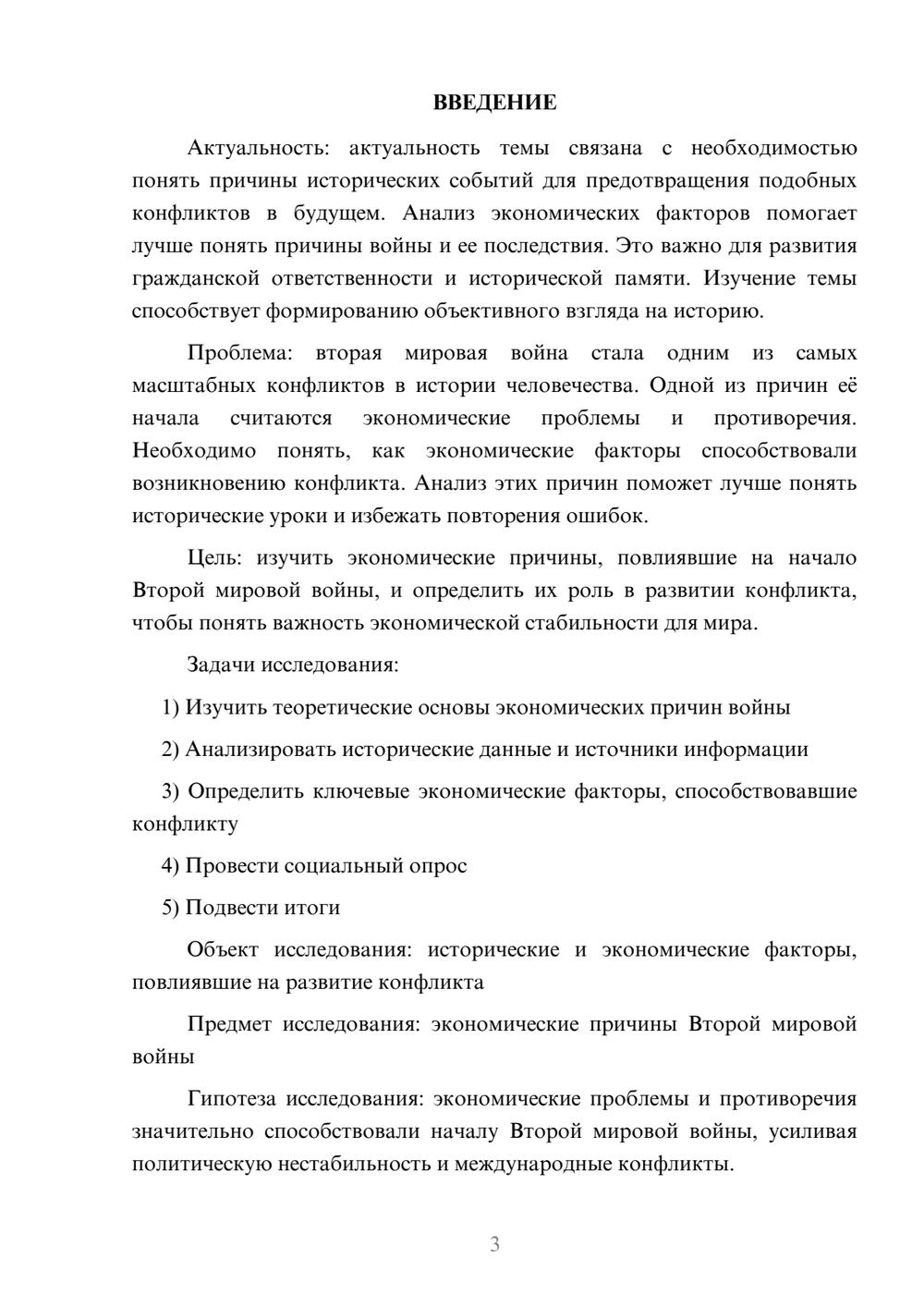 ВВЕДЕНИЕ

Актуальность: актуальность темы связана с необходимостью понять причины исторических событий для предотвращения подобных конфликтов в будущем. Анализ экономических факторов помогает лучше понять причины войны и ее последствия. Это важно для развития гражданской ответственности и исторической памяти. Изучение темы способствует формированию объективного взгляда на историю.

Проблема: вторая мировая война стала одним из самых масштабных конфликтов в истории человечества. Одной из причин её начала считаются экономические проблемы и противоречия. Необходимо понять, как экономические факторы способствовали возникновению конфликта. Анализ этих причин поможет лучше понять исторические уроки и избежать повторения ошибок.

Цель: изучить экономические причины, повлиявшие на начало Второй мировой войны, и определить их роль в развитии конфликта, чтобы понять важность экономической стабильности для мира.

Задачи исследования:

1) Изучить теоретические основы экономических причин войны

2) Анализировать исторические данные и источники информации

3) Определить ключевые экономические факторы, способствовавшие конфликту

4) Провести социальный опрос

5) Подвести итоги

Объект исследования: исторические и экономические факторы, повлиявшие на развитие конфликта

Предмет исследования: экономические причины Второй мировой войны

Гипотеза исследования: экономические проблемы и противоречия значительно способствовали началу Второй мировой войны, усиливая политическую нестабильность и международные конфликты.

3